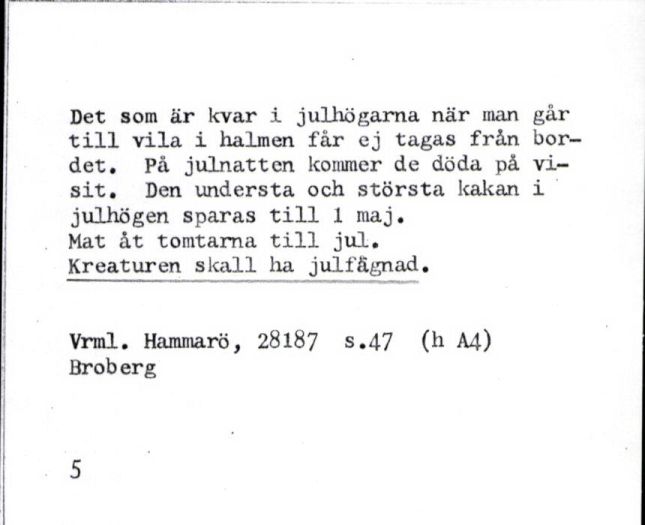 Det som är kvar i julhögarna när man går till vila i halmen får ej tagas från bordet. På julnatten kommer de döda på visit. Den understa och största kakan i julhögen sparas till 1 maj.
Mat åt tomtarna till jul.
Kreaturen skall ha julfägnad.

Vrml. Hammarö, 28187 s.47 (h A4)
Broberg

5